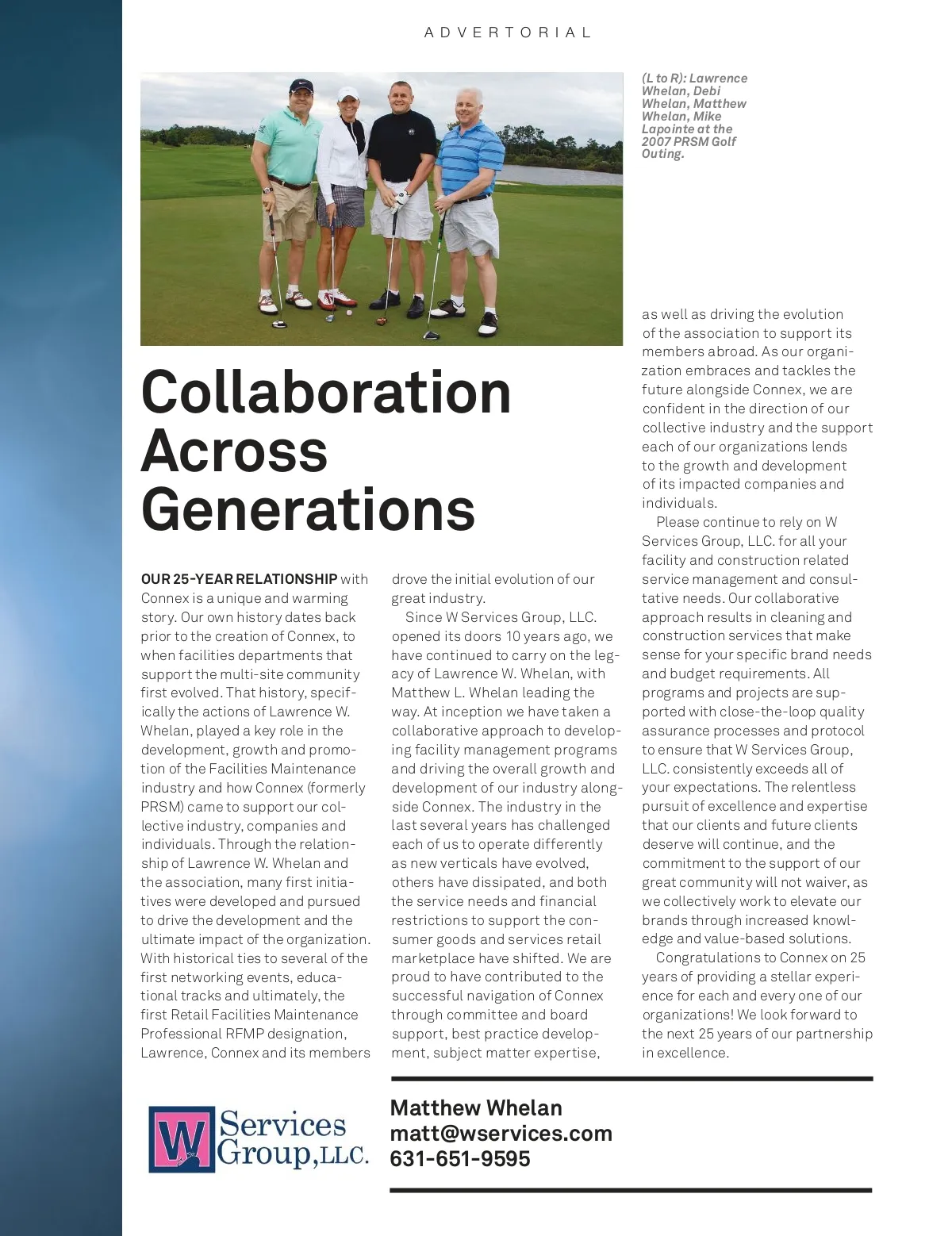 ADVERTORIAL

(L to R): Lawrence Whelan, Debi Whelan, Matthew Whelan, Mike Lapointe at the 2007 PRSM Golf Outing.

Collaboration Across Generations

OUR 25-YEAR RELATIONSHIP with Connex is a unique and warming story. Our own history dates back prior to the creation of Connex, to when facilities departments that support the multi-site community first evolved. That history, specifically the actions of Lawrence W. Whelan, played a key role in the development, growth and promotion of the Facilities Maintenance industry and how Connex (formerly PRSM) came to support our collective industry, companies and individuals. Through the relationship of Lawrence W. Whelan and the association, many first initiatives were developed and pursued to drive the development and the ultimate impact of the organization. With historical ties to several of the first networking events, educational tracks and ultimately, the first Retail Facilities Maintenance Professional RFMP designation, Lawrence, Connex and its members drove the initial evolution of our great industry.

Since W Services Group, LLC. opened its doors 10 years ago, we have continued to carry on the legacy of Lawrence W. Whelan, with Matthew L. Whelan leading the way. At inception we have taken a collaborative approach to developing facility management programs and driving the overall growth and development of our industry alongside Connex. The industry in the last several years has challenged each of us to operate differently as new verticals have evolved, others have dissipated, and both the service needs and financial restrictions to support the consumer goods and services retail marketplace have shifted. We are proud to have contributed to the successful navigation of Connex through committee and board support, best practice development, subject matter expertise, as well as driving the evolution of the association to support its members abroad. As our organization embraces and tackles the future alongside Connex, we are confident in the direction of our collective industry and the support each of our organizations lends to the growth and development of its impacted companies and individuals.

Please continue to rely on W Services Group, LLC. for all your facility and construction related service management and consultative needs. Our collaborative approach results in cleaning and construction services that make sense for your specific brand needs and budget requirements. All programs and projects are supported with close-the-loop quality assurance processes and protocol to ensure that W Services Group, LLC. consistently exceeds all of your expectations. The relentless pursuit of excellence and expertise that our clients and future clients deserve will continue, and the commitment to the support of our great community will not waiver, as we collectively work to elevate our brands through increased knowledge and value-based solutions.

Congratulations to Connex on 25 years of providing a stellar experience for each and every one of our organizations! We look forward to the next 25 years of our partnership in excellence.

W Services Group, LLC.

Matthew Whelan
matt@wservices.com
631-651-9595